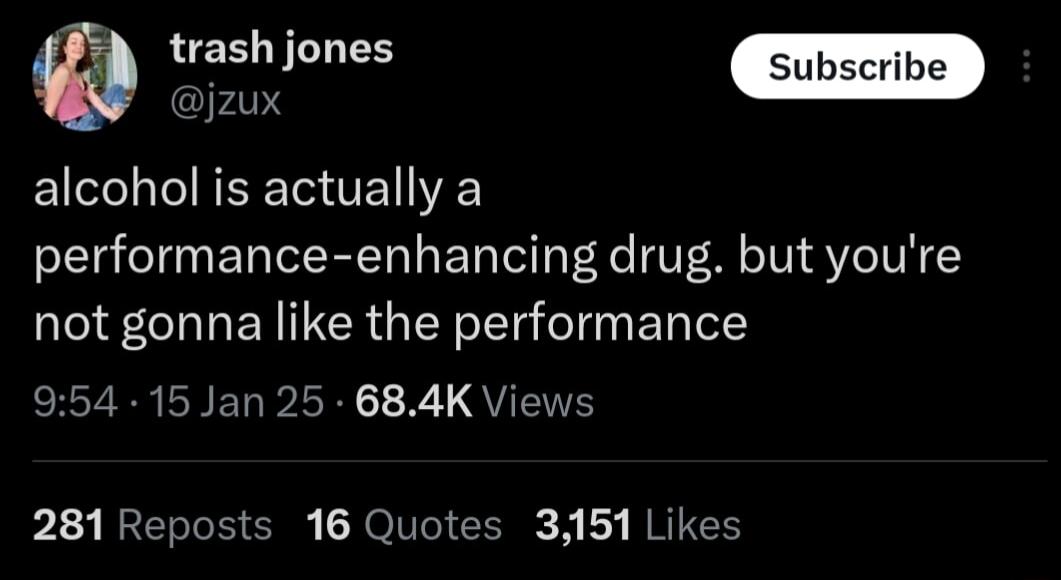 trash jones
@jzux

Subscribe

alcohol is actually a performance-enhancing drug. but you're not gonna like the performance

9:54 · 15 Jan 25 · 68.4K Views

281 Reposts 16 Quotes 3,151 Likes